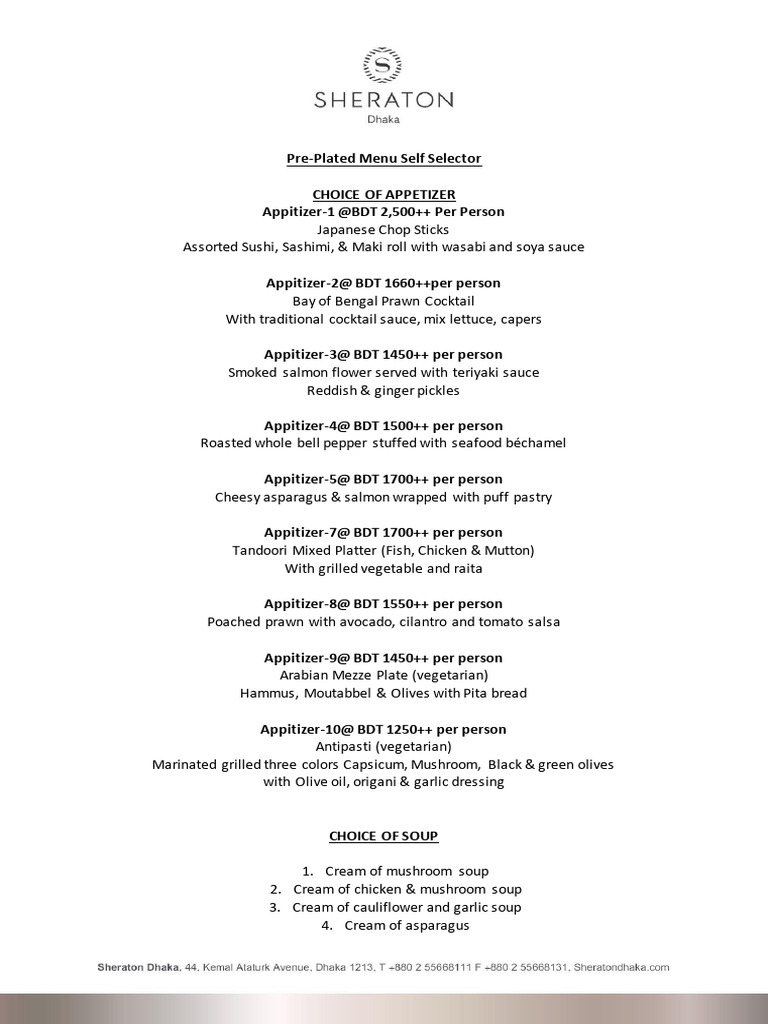 S
SHERATON
Dhaka

Pre-Plated Menu Self Selector

CHOICE OF APPETIZER
Appitizer-1 @BDT 2,500++ Per Person
Japanese Chop Sticks
Assorted Sushi, Sashimi, & Maki roll with wasabi and soya sauce

Appitizer-2@ BDT 1660++per person
Bay of Bengal Prawn Cocktail
With traditional cocktail sauce, mix lettuce, capers

Appitizer-3@ BDT 1450++ per person
Smoked salmon flower served with teriyaki sauce
Reddish & ginger pickles

Appitizer-4@ BDT 1500++ per person
Roasted whole bell pepper stuffed with seafood béchamel

Appitizer-5@ BDT 1700++ per person
Cheesy asparagus & salmon wrapped with puff pastry

Appitizer-7@ BDT 1700++ per person
Tandoori Mixed Platter (Fish, Chicken & Mutton)
With grilled vegetable and raita

Appitizer-8@ BDT 1550++ per person
Poached prawn with avocado, cilantro and tomato salsa

Appitizer-9@ BDT 1450++ per person
Arabian Mezze Plate (vegetarian)
Hammus, Moutabbel & Olives with Pita bread

Appitizer-10@ BDT 1250++ per person
Antipasti (vegetarian)
Marinated grilled three colors Capsicum, Mushroom, Black & green olives with Olive oil, origani & garlic dressing

CHOICE OF SOUP

1. Cream of mushroom soup
2. Cream of chicken & mushroom soup
3. Cream of cauliflower and garlic soup
4. Cream of asparagus

Sheraton Dhaka, 44, Kemal Ataturk Avenue, Dhaka 1213, T +880 2 55668111 F +880 2 55668131, Sheratondhaka.com